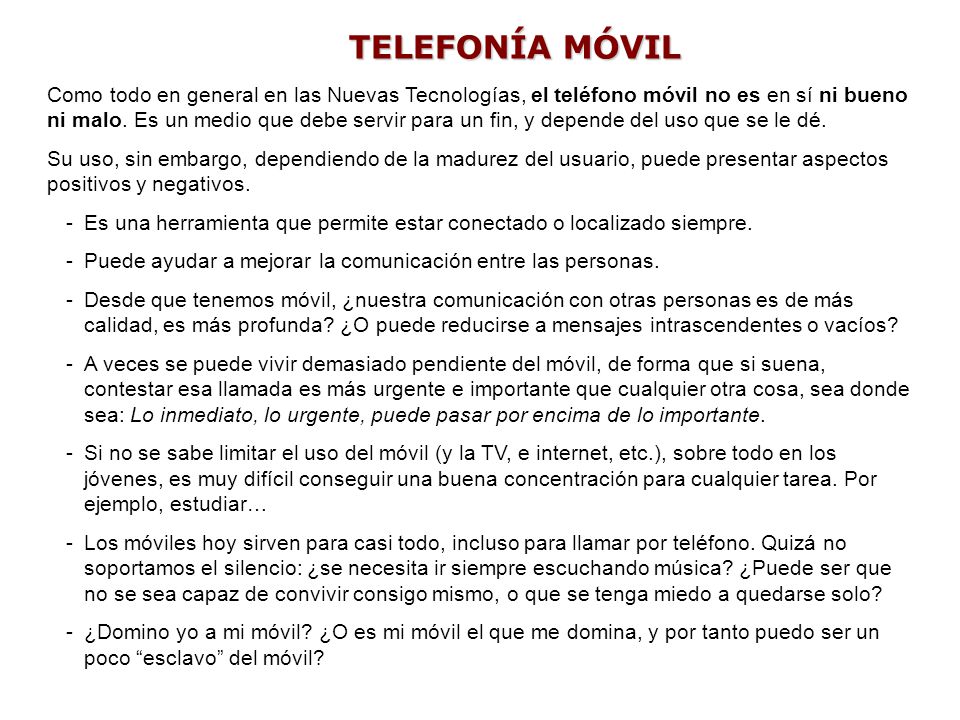 TELEFONÍA MÓVIL

Como todo en general en las Nuevas Tecnologías, el teléfono móvil no es en sí ni bueno ni malo. Es un medio que debe servir para un fin, y depende del uso que se le dé.

Su uso, sin embargo, dependiendo de la madurez del usuario, puede presentar aspectos positivos y negativos.

- Es una herramienta que permite estar conectado o localizado siempre.

- Puede ayudar a mejorar la comunicación entre las personas.

- Desde que tenemos móvil, ¿nuestra comunicación con otras personas es de más calidad, es más profunda? ¿O puede reducirse a mensajes intrascendentes o vacíos?

- A veces se puede vivir demasiado pendiente del móvil, de forma que si suena, contestar esa llamada es más urgente e importante que cualquier otra cosa, sea donde sea: Lo inmediato, lo urgente, puede pasar por encima de lo importante.

- Si no se sabe limitar el uso del móvil (y la TV, e internet, etc.), sobre todo en los jóvenes, es muy difícil conseguir una buena concentración para cualquier tarea. Por ejemplo, estudiar…

- Los móviles hoy sirven para casi todo, incluso para llamar por teléfono. Quizá no soportamos el silencio: ¿se necesita ir siempre escuchando música? ¿Puede ser que no se sea capaz de convivir consigo mismo, o que se tenga miedo a quedarse solo?

- ¿Domino yo a mi móvil? ¿O es mi móvil el que me domina, y por tanto puedo ser un poco “esclavo” del móvil?